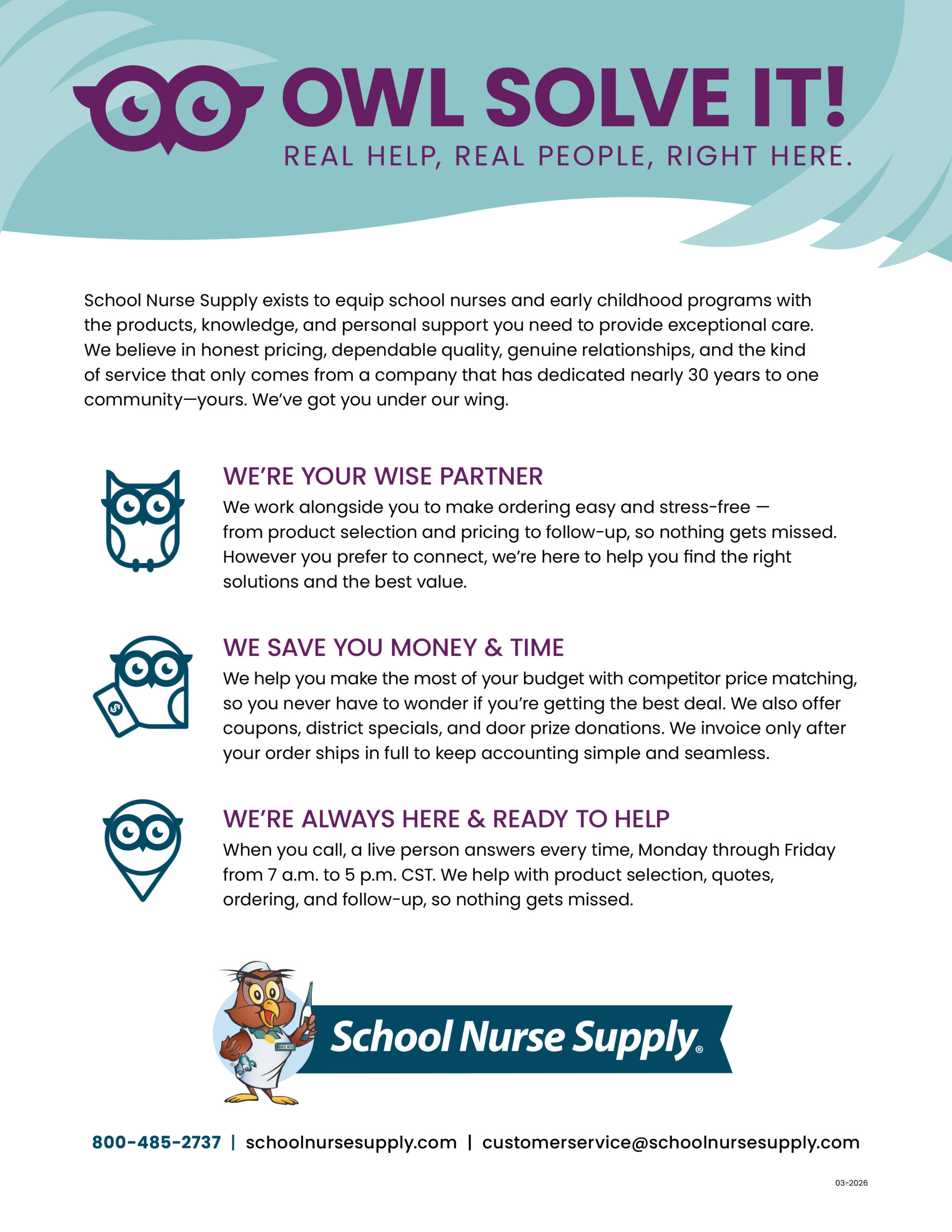 OWL SOLVE IT!
REAL HELP, REAL PEOPLE, RIGHT HERE.

School Nurse Supply exists to equip school nurses and early childhood programs with the products, knowledge, and personal support you need to provide exceptional care. We believe in honest pricing, dependable quality, genuine relationships, and the kind of service that only comes from a company that has dedicated nearly 30 years to one community—yours. We've got you under our wing.

WE'RE YOUR WISE PARTNER
We work alongside you to make ordering easy and stress-free — from product selection and pricing to follow-up, so nothing gets missed. However you prefer to connect, we're here to help you find the right solutions and the best value.

WE SAVE YOU MONEY & TIME
We help you make the most of your budget with competitor price matching, so you never have to wonder if you're getting the best deal. We also offer coupons, district specials, and door prize donations. We invoice only after your order ships in full to keep accounting simple and seamless.

WE'RE ALWAYS HERE & READY TO HELP
When you call, a live person answers every time, Monday through Friday from 7 a.m. to 5 p.m. CST. We help with product selection, quotes, ordering, and follow-up, so nothing gets missed.

NURSE WISE
School Nurse Supply®

800-485-2737 | schoolnursesupply.com | customerservice@schoolnursesupply.com

03-2026